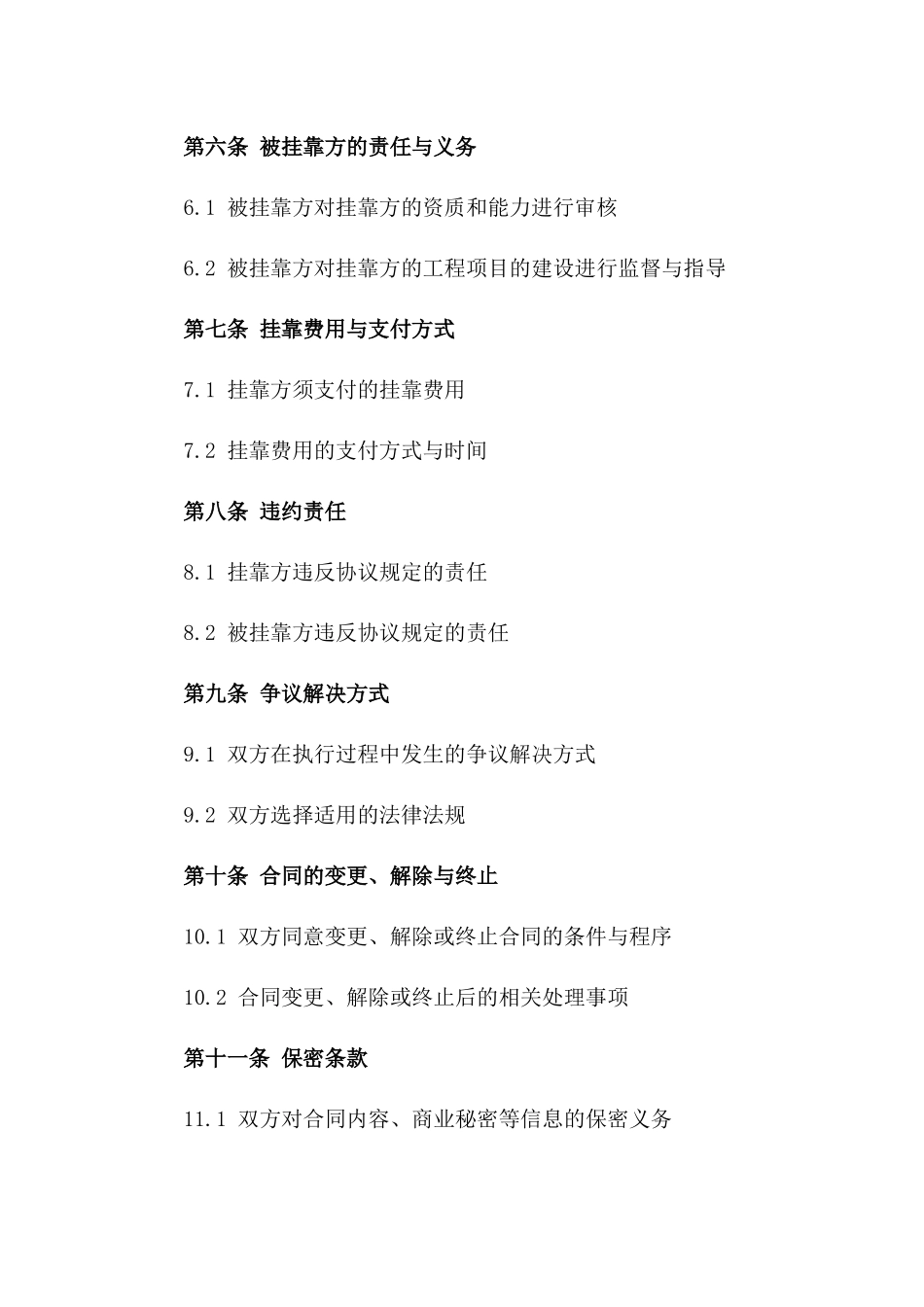 第六条 被挂靠方的责任与义务

6.1 被挂靠方对挂靠方的资质和能力进行审核

6.2 被挂靠方对挂靠方的工程项目的建设进行监督与指导

第七条 挂靠费用与支付方式

7.1 挂靠方须支付的挂靠费用

7.2 挂靠费用的支付方式与时间

第八条 违约责任

8.1 挂靠方违反协议规定的责任

8.2 被挂靠方违反协议规定的责任

第九条 争议解决方式

9.1 双方在执行过程中发生的争议解决方式

9.2 双方选择适用的法律法规

第十条 合同的变更、解除与终止

10.1 双方同意变更、解除或终止合同的条件与程序

10.2 合同变更、解除或终止后的相关处理事项

第十一条 保密条款

11.1 双方对合同内容、商业秘密等信息的保密义务